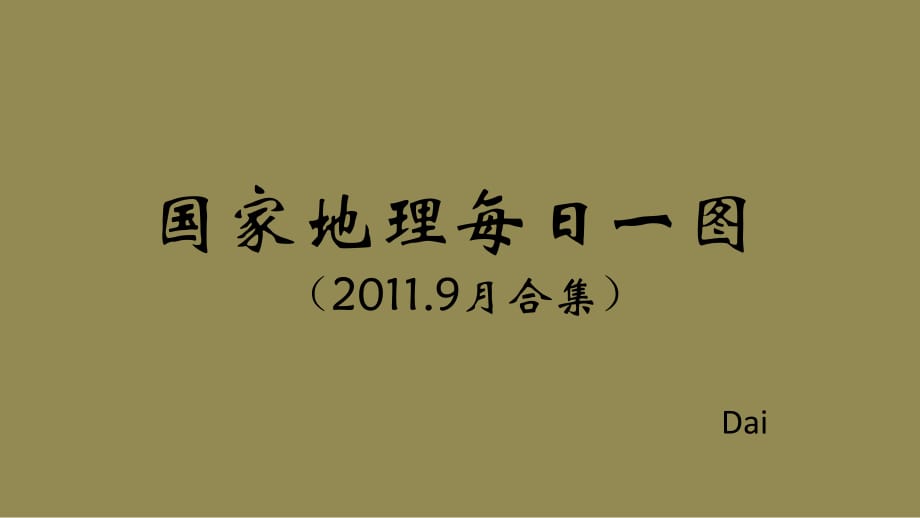 国家地理每日一图

（2011.9月合集）

Dai